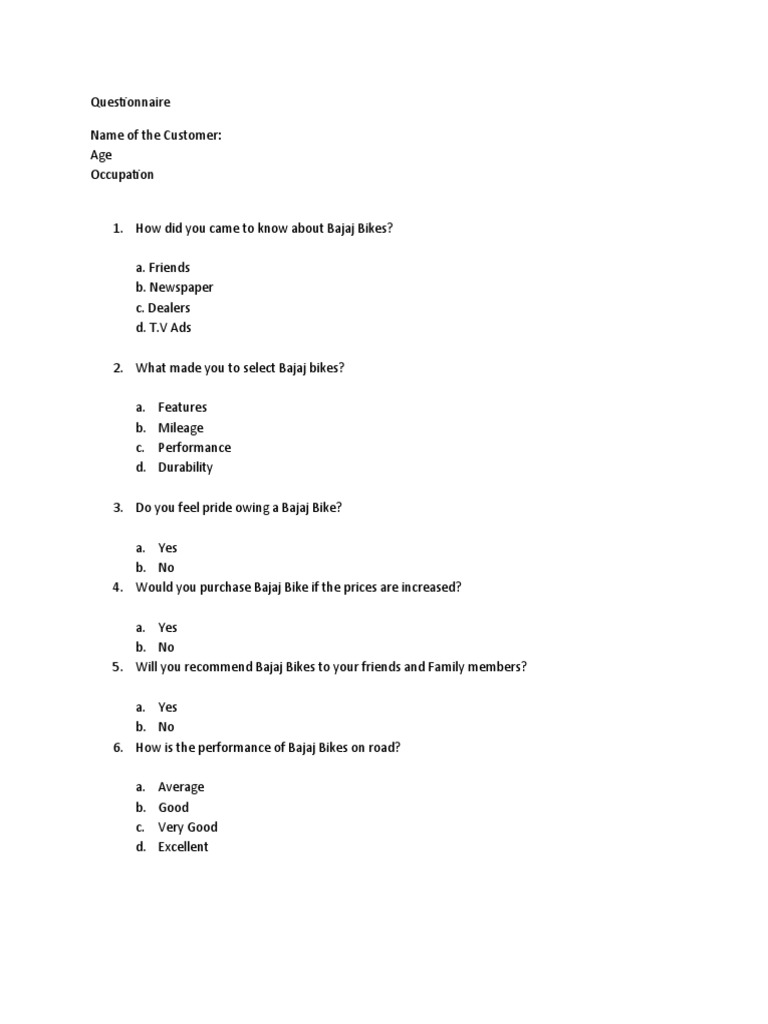 Questionnaire

Name of the Customer:
Age
Occupation

1. How did you came to know about Bajaj Bikes?

a. Friends
b. Newspaper
c. Dealers
d. T.V Ads

2. What made you to select Bajaj bikes?

a. Features
b. Mileage
c. Performance
d. Durability

3. Do you feel pride owing a Bajaj Bike?

a. Yes
b. No

4. Would you purchase Bajaj Bike if the prices are increased?

a. Yes
b. No

5. Will you recommend Bajaj Bikes to your friends and Family members?

a. Yes
b. No

6. How is the performance of Bajaj Bikes on road?

a. Average
b. Good
c. Very Good
d. Excellent